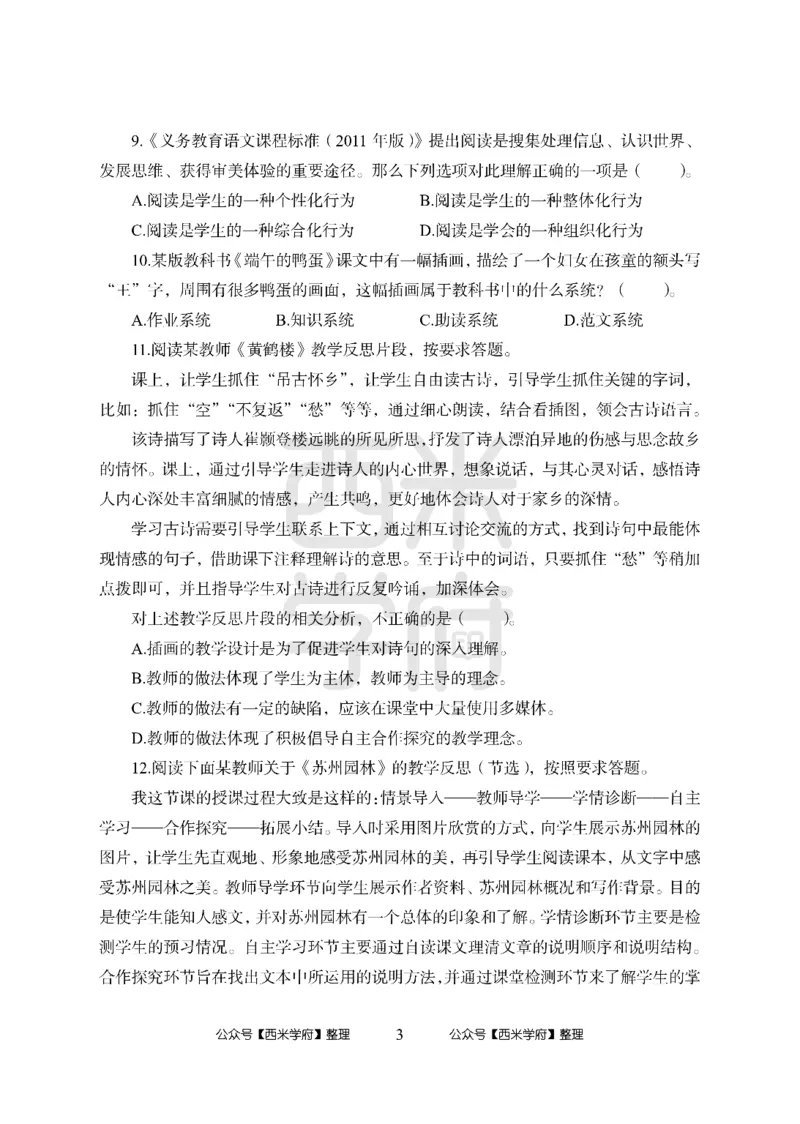 9.《义务教育语文课程标准（2011 年版）》提出阅读是搜集处理信息、认识世界、发展思维、获得审美体验的重要途径。那么下列选项对此理解正确的一项是（　　）。

A.阅读是学生的一种个性化行为　　B.阅读是学生的一种整体化行为

C.阅读是学生的一种综合化行为　　D.阅读是学会的一种组织化行为

10.某版教科书《端午的鸭蛋》课文中有一幅插画，描绘了一个妇女在孩童的额头写“王”字，周围有很多鸭蛋的画面，这幅插画属于教科书中的什么系统？（　　）。

A.作业系统　　B.知识系统　　C.助读系统　　D.范文系统

11.阅读某教师《黄鹤楼》教学反思片段，按要求答题。

课上，让学生抓住“吊古怀乡”，让学生自由读古诗，引导学生抓住关键的字词，比如：抓住“空”“不复返”“愁”等等，通过细心朗读，结合看插图，领会古诗语言。

该诗描写了诗人崔颢登楼远眺的所见所思，抒发了诗人漂泊异地的伤感与思念故乡的情怀。课上，通过引导学生走进诗人的内心世界，想象说话，与其心灵对话，感悟诗人内心深处丰富细腻的情感，产生共鸣，更好地体会诗人对于家乡的深情。

学习古诗需要引导学生联系上下文，通过相互讨论交流的方式，找到诗句中最能体现情感的句子，借助课下注释理解诗的意思。至于诗中的词语，只要抓住“愁”等稍加点拨即可，并且指导学生对古诗进行反复吟诵，加深体会。

对上述教学反思片段的相关分析，不正确的是（　　）。

A.插画的教学设计是为了促进学生对诗句的深入理解。

B.教师的做法体现了学生为主体，教师为主导的理念。

C.教师的做法有一定的缺陷，应该在课堂中大量使用多媒体。

D.教师的做法体现了积极倡导自主合作探究的教学理念。

12.阅读下面某教师关于《苏州园林》的教学反思（节选），按照要求答题。

我这节课的授课过程大致是这样的：情景导入——教师导学——学情诊断——自主学习——合作探究——拓展小结。导入时采用图片欣赏的方式，向学生展示苏州园林的图片，让学生先直观地、形象地感受苏州园林的美，再引导学生阅读课本，从文字中感受苏州园林之美。教师导学环节向学生展示作者资料、苏州园林概况和写作背景。目的是使学生能知人感文，并对苏州园林有一个总体的印象和了解。学情诊断环节主要是检测学生的预习情况。自主学习环节主要通过自读课文理清文章的说明顺序和说明结构。合作探究环节旨在找出文本中所运用的说明方法，并通过课堂检测环节来了解学生的掌

公众号【西米学府】整理　　3　　公众号【西米学府】整理